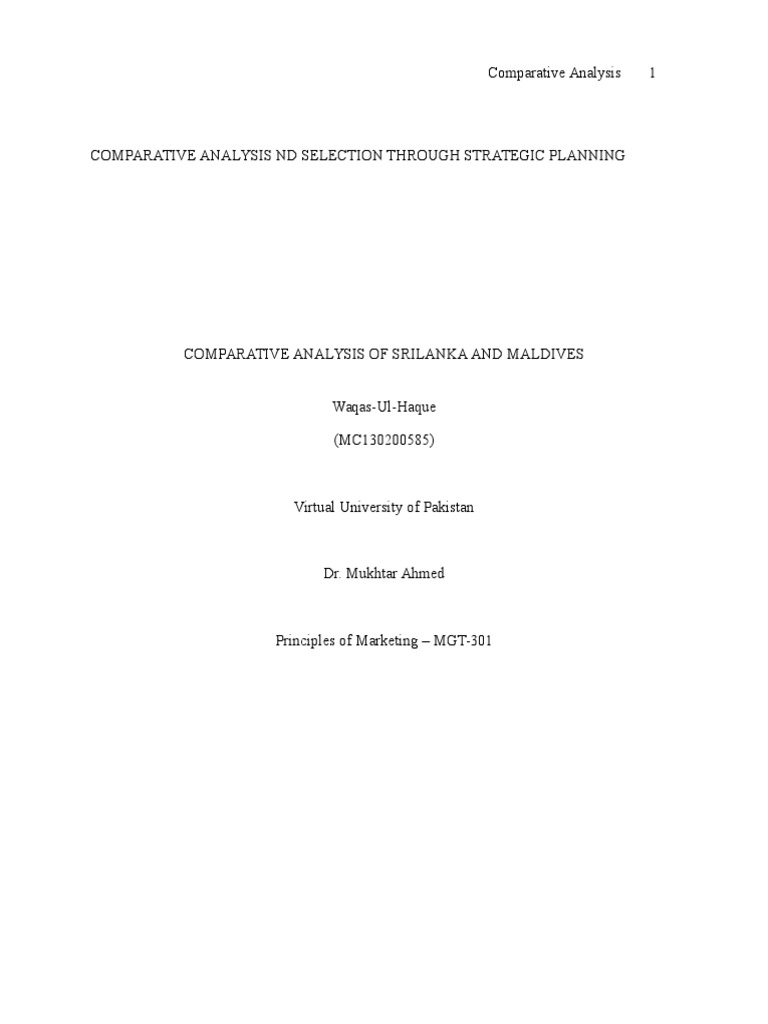 Comparative Analysis 1

COMPARATIVE ANALYSIS ND SELECTION THROUGH STRATEGIC PLANNING

COMPARATIVE ANALYSIS OF SRILANKA AND MALDIVES

Waqas-Ul-Haque

(MC130200585)

Virtual University of Pakistan

Dr. Mukhtar Ahmed

Principles of Marketing – MGT-301